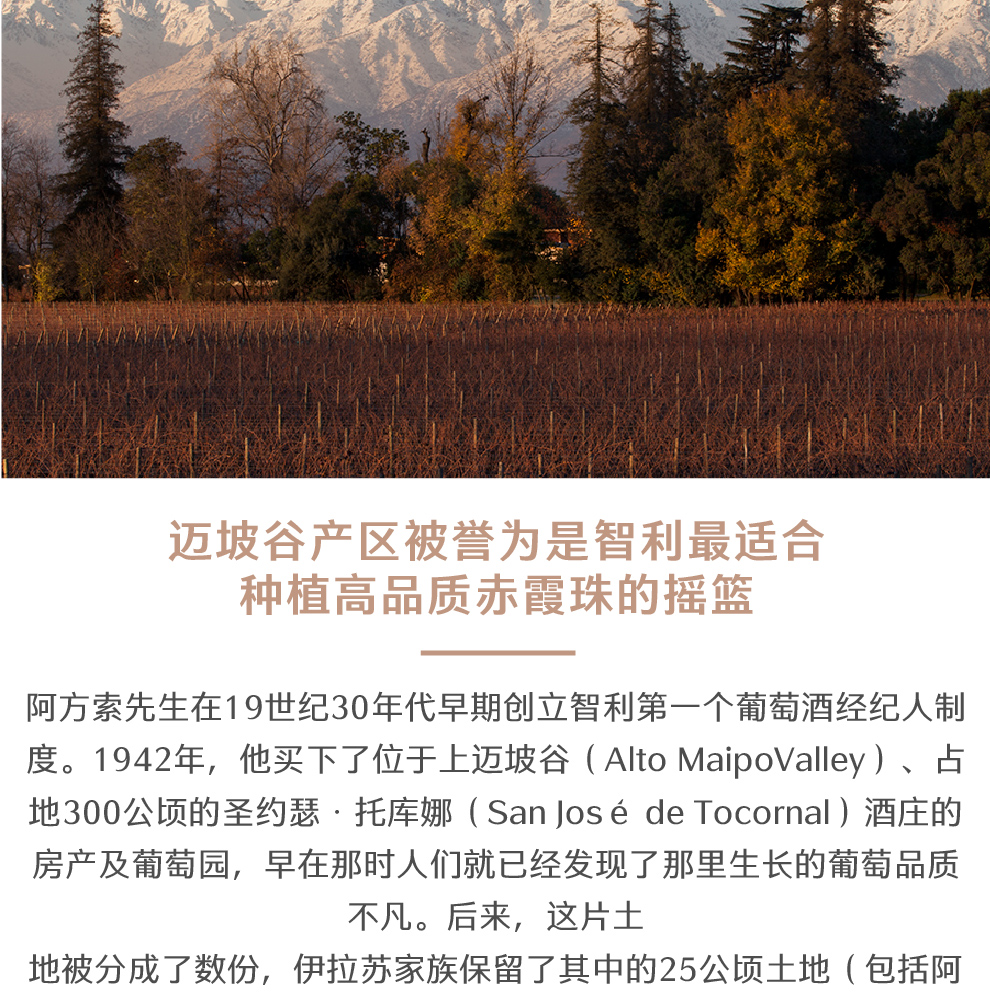 迈坡谷产区被誉为是智利最适合种植高品质赤霞珠的摇篮

阿方索先生在19世纪30年代早期创立智利第一个葡萄酒经纪人制度。1942年，他买下了位于上迈坡谷（Alto MaipoValley）、占地300公顷的圣约瑟 · 托库娜（San Jos é de Tocornal）酒庄的房产及葡萄园，早在那时人们就已经发现了那里生长的葡萄品质不凡。后来，这片土

地被分成了数份，伊拉苏家族保留了其中的25公顷土地（包括阿